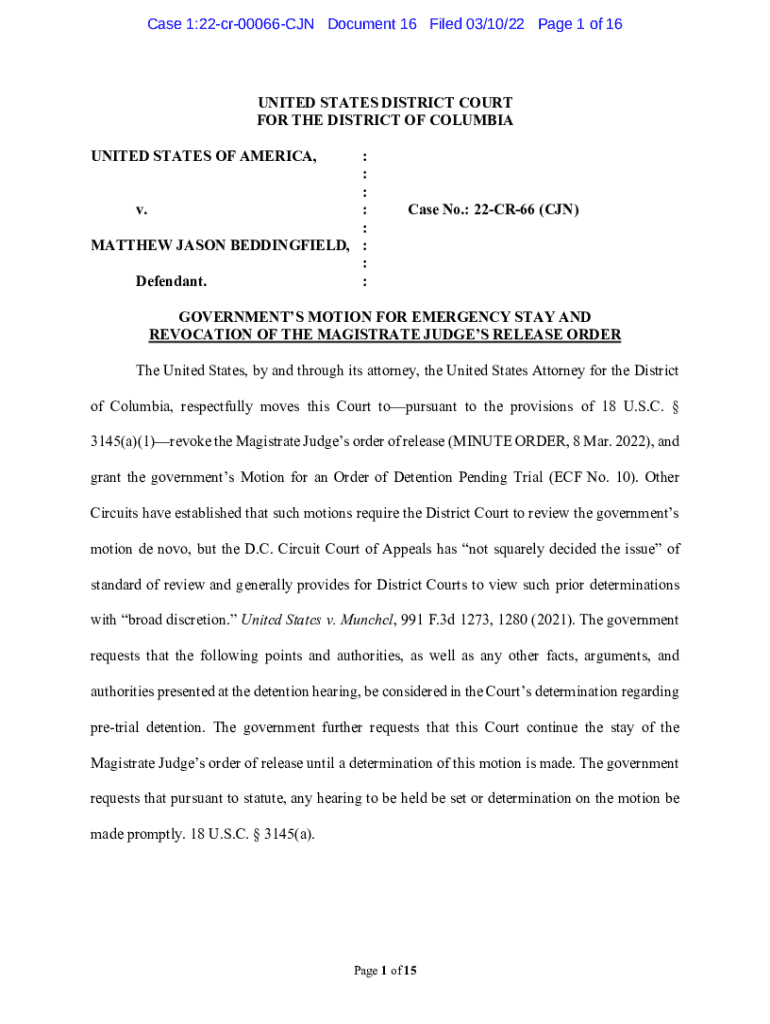 Case 1:22-cr-00066-CJN Document 16 Filed 03/10/22 Page 1 of 16

UNITED STATES DISTRICT COURT
FOR THE DISTRICT OF COLUMBIA

UNITED STATES OF AMERICA, :
:
:
v. : Case No.: 22-CR-66 (CJN)
:
MATTHEW JASON BEDDINGFIELD, :
:
Defendant. :

GOVERNMENT'S MOTION FOR EMERGENCY STAY AND
REVOCATION OF THE MAGISTRATE JUDGE'S RELEASE ORDER

The United States, by and through its attorney, the United States Attorney for the District of Columbia, respectfully moves this Court to—pursuant to the provisions of 18 U.S.C. § 3145(a)(1)—revoke the Magistrate Judge's order of release (MINUTE ORDER, 8 Mar. 2022), and grant the government's Motion for an Order of Detention Pending Trial (ECF No. 10). Other Circuits have established that such motions require the District Court to review the government's motion de novo, but the D.C. Circuit Court of Appeals has "not squarely decided the issue" of standard of review and generally provides for District Courts to view such prior determinations with "broad discretion." United States v. Munchel, 991 F.3d 1273, 1280 (2021). The government requests that the following points and authorities, as well as any other facts, arguments, and authorities presented at the detention hearing, be considered in the Court's determination regarding pre-trial detention. The government further requests that this Court continue the stay of the Magistrate Judge's order of release until a determination of this motion is made. The government requests that pursuant to statute, any hearing to be held be set or determination on the motion be made promptly. 18 U.S.C. § 3145(a).

Page 1 of 15